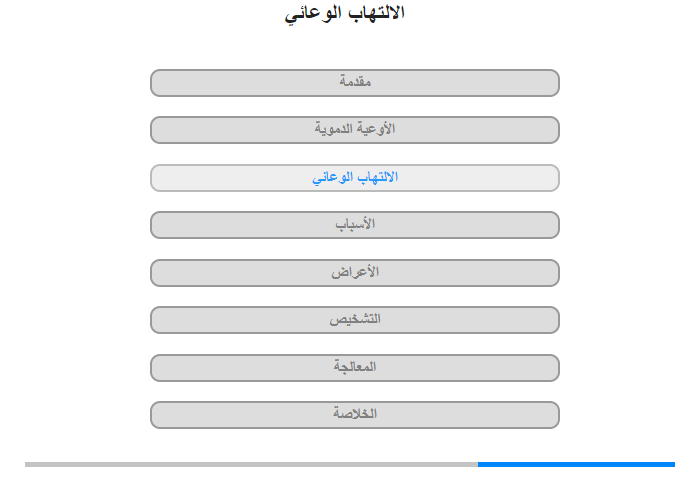 الالتهاب الوعائي

مقدمة

الأوعية الدموية

الالتهاب الوعائي

الأسباب

الأعراض

التشخيص

المعالجة

الخلاصة